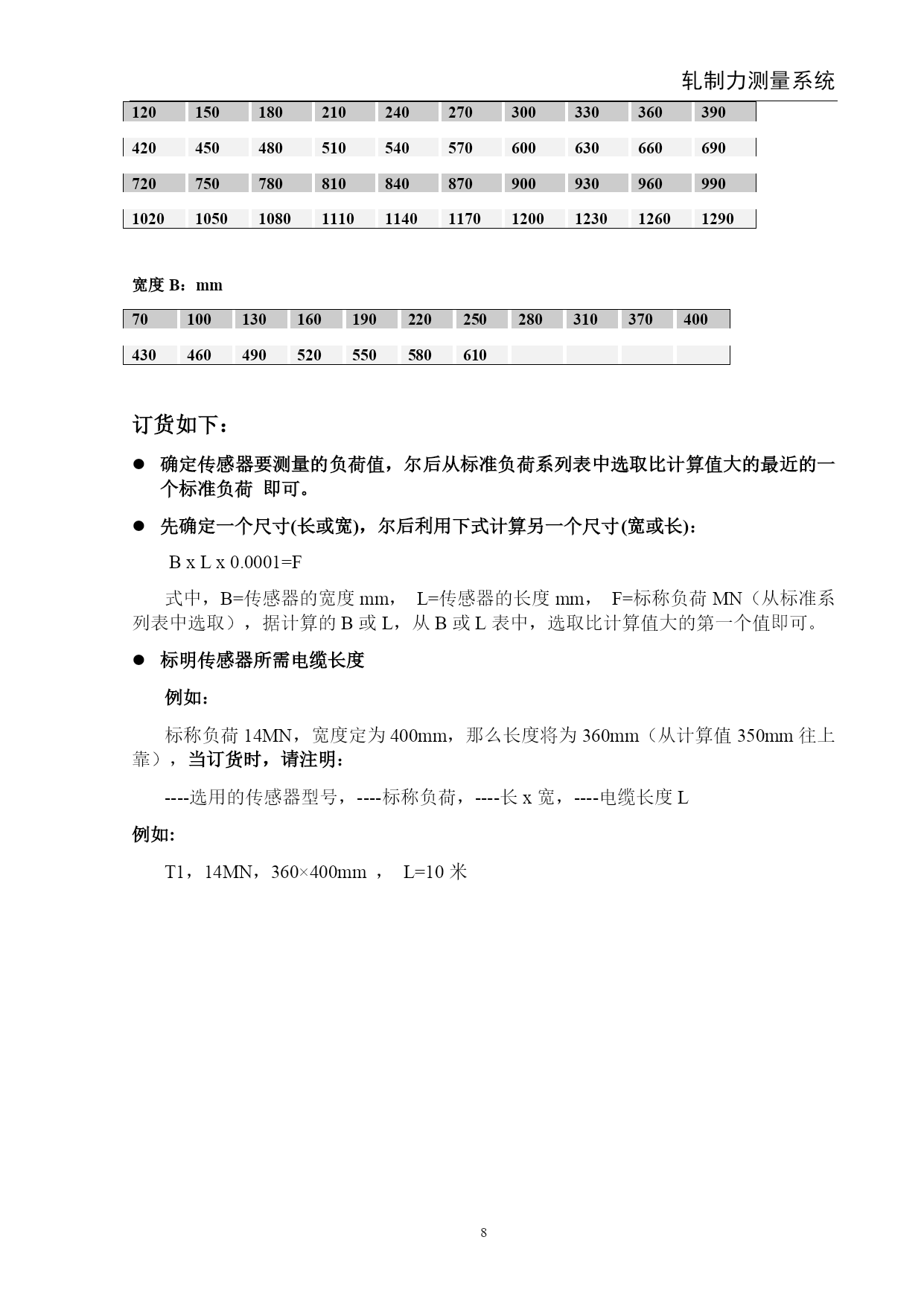 轧制力测量系统

| 120 | 150 | 180 | 210 | 240 | 270 | 300 | 330 | 360 | 390 |
|---|---|---|---|---|---|---|---|---|---|
| 420 | 450 | 480 | 510 | 540 | 570 | 600 | 630 | 660 | 690 |
| 720 | 750 | 780 | 810 | 840 | 870 | 900 | 930 | 960 | 990 |
| 1020 | 1050 | 1080 | 1110 | 1140 | 1170 | 1200 | 1230 | 1260 | 1290 |

宽度 B：mm

| 70 | 100 | 130 | 160 | 190 | 220 | 250 | 280 | 310 | 370 | 400 |
|---|---|---|---|---|---|---|---|---|---|---|
| 430 | 460 | 490 | 520 | 550 | 580 | 610 | | | | |

订货如下：

● 确定传感器要测量的负荷值，尔后从标准负荷系列表中选取比计算值大的最近的一个标准负荷 即可。

● 先确定一个尺寸(长或宽)，尔后利用下式计算另一个尺寸(宽或长)：

B x L x 0.0001=F

式中，B=传感器的宽度 mm， L=传感器的长度 mm， F=标称负荷 MN（从标准系列表中选取），据计算的 B 或 L，从 B 或 L 表中，选取比计算值大的第一个值即可。

● 标明传感器所需电缆长度

例如：

标称负荷 14MN，宽度定为 400mm，那么长度将为 360mm（从计算值 350mm 往上靠），当订货时，请注明：

----选用的传感器型号，----标称负荷，----长 x 宽，----电缆长度 L

例如:

T1，14MN，360×400mm ， L=10 米

8